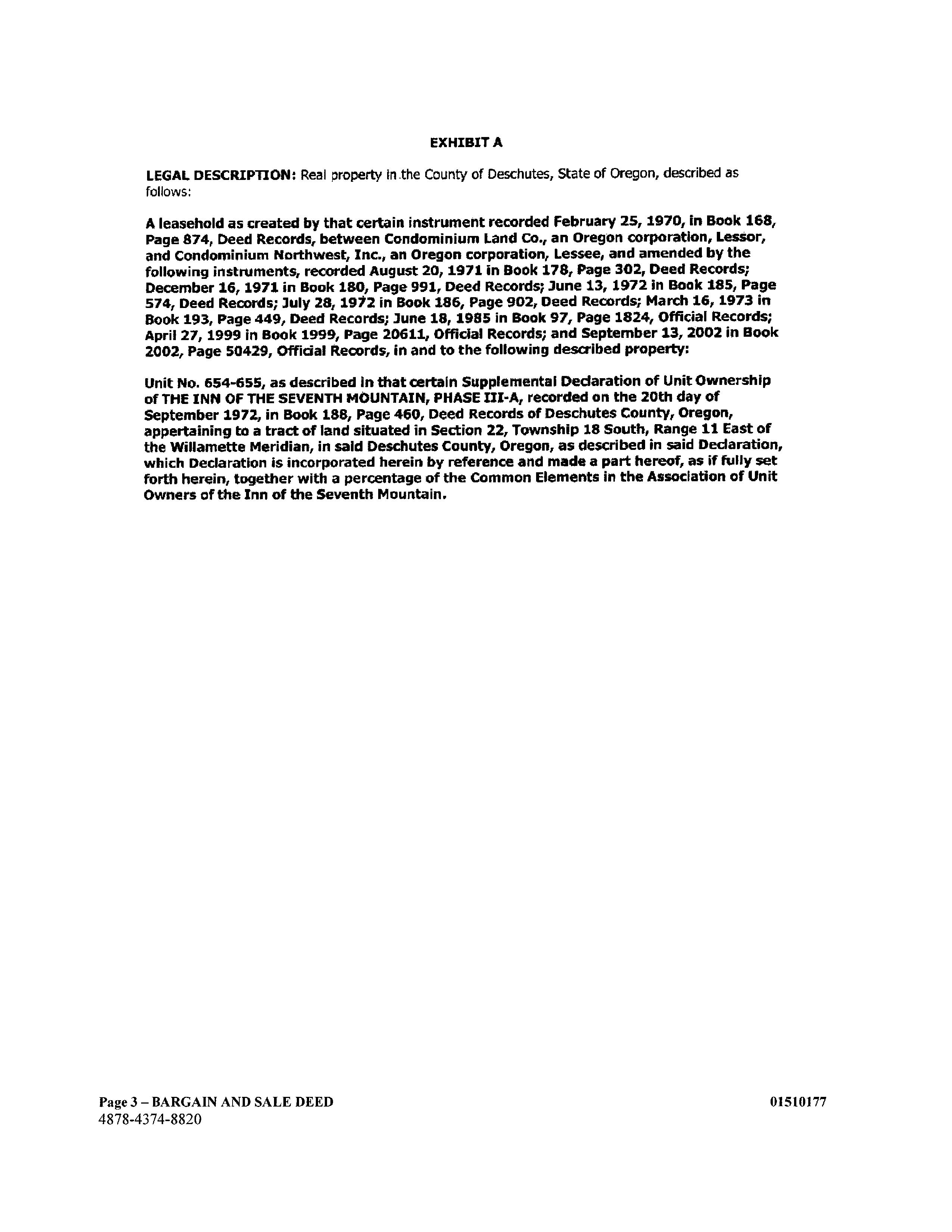 EXHIBIT A

LEGAL DESCRIPTION: Real property in the County of Deschutes, State of Oregon, described as follows:

A leasehold as created by that certain instrument recorded February 25, 1970, in Book 168, Page 874, Deed Records, between Condominium Land Co., an Oregon corporation, Lessor, and Condominium Northwest, Inc., an Oregon corporation, Lessee, and amended by the following instruments, recorded August 20, 1971 in Book 178, Page 302, Deed Records; December 16, 1971 in Book 180, Page 991, Deed Records; June 13, 1972 in Book 185, Page 574, Deed Records; July 28, 1972 in Book 186, Page 902, Deed Records; March 16, 1973 in Book 193, Page 449, Deed Records; June 18, 1985 in Book 97, Page 1824, Official Records; April 27, 1999 in Book 1999, Page 20611, Official Records; and September 13, 2002 in Book 2002, Page 50429, Official Records, in and to the following described property:

Unit No. 654-655, as described in that certain Supplemental Declaration of Unit Ownership of THE INN OF THE SEVENTH MOUNTAIN, PHASE III-A, recorded on the 20th day of September 1972, in Book 188, Page 460, Deed Records of Deschutes County, Oregon, appertaining to a tract of land situated in Section 22, Township 18 South, Range 11 East of the Willamette Meridian, in said Deschutes County, Oregon, as described in said Declaration, which Declaration is incorporated herein by reference and made a part hereof, as if fully set forth herein, together with a percentage of the Common Elements in the Association of Unit Owners of the Inn of the Seventh Mountain.

Page 3 – BARGAIN AND SALE DEED
4878-4374-8820

01510177